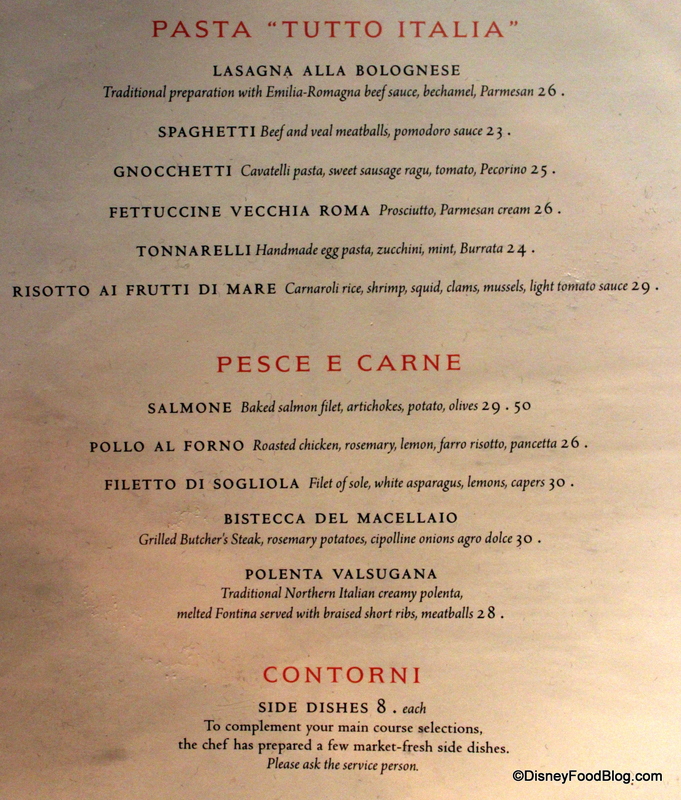 PASTA "TUTTO ITALIA"

LASAGNA ALLA BOLOGNESE
Traditional preparation with Emilia-Romagna beef sauce, bechamel, Parmesan 26 .

SPAGHETTI Beef and veal meatballs, pomodoro sauce 23 .

GNOCCHETTI Cavatelli pasta, sweet sausage ragu, tomato, Pecorino 25 .

FETTUCCINE VECCHIA ROMA Prosciutto, Parmesan cream 26 .

TONNARELLI Handmade egg pasta, zucchini, mint, Burrata 24 .

RISOTTO AI FRUTTI DI MARE Carnaroli rice, shrimp, squid, clams, mussels, light tomato sauce 29 .

PESCE E CARNE

SALMONE Baked salmon filet, artichokes, potato, olives 29 . 50

POLLO AL FORNO Roasted chicken, rosemary, lemon, farro risotto, pancetta 26 .

FILETTO DI SOGLIOLA Filet of sole, white asparagus, lemons, capers 30 .

BISTECCA DEL MACELLAIO
Grilled Butcher's Steak, rosemary potatoes, cipolline onions agro dolce 30 .

POLENTA VALSUGANA
Traditional Northern Italian creamy polenta,
melted Fontina served with braised short ribs, meatballs 28 .

CONTORNI

SIDE DISHES 8 . each
To complement your main course selections,
the chef has prepared a few market-fresh side dishes.
Please ask the service person.

©DisneyFoodBlog.com